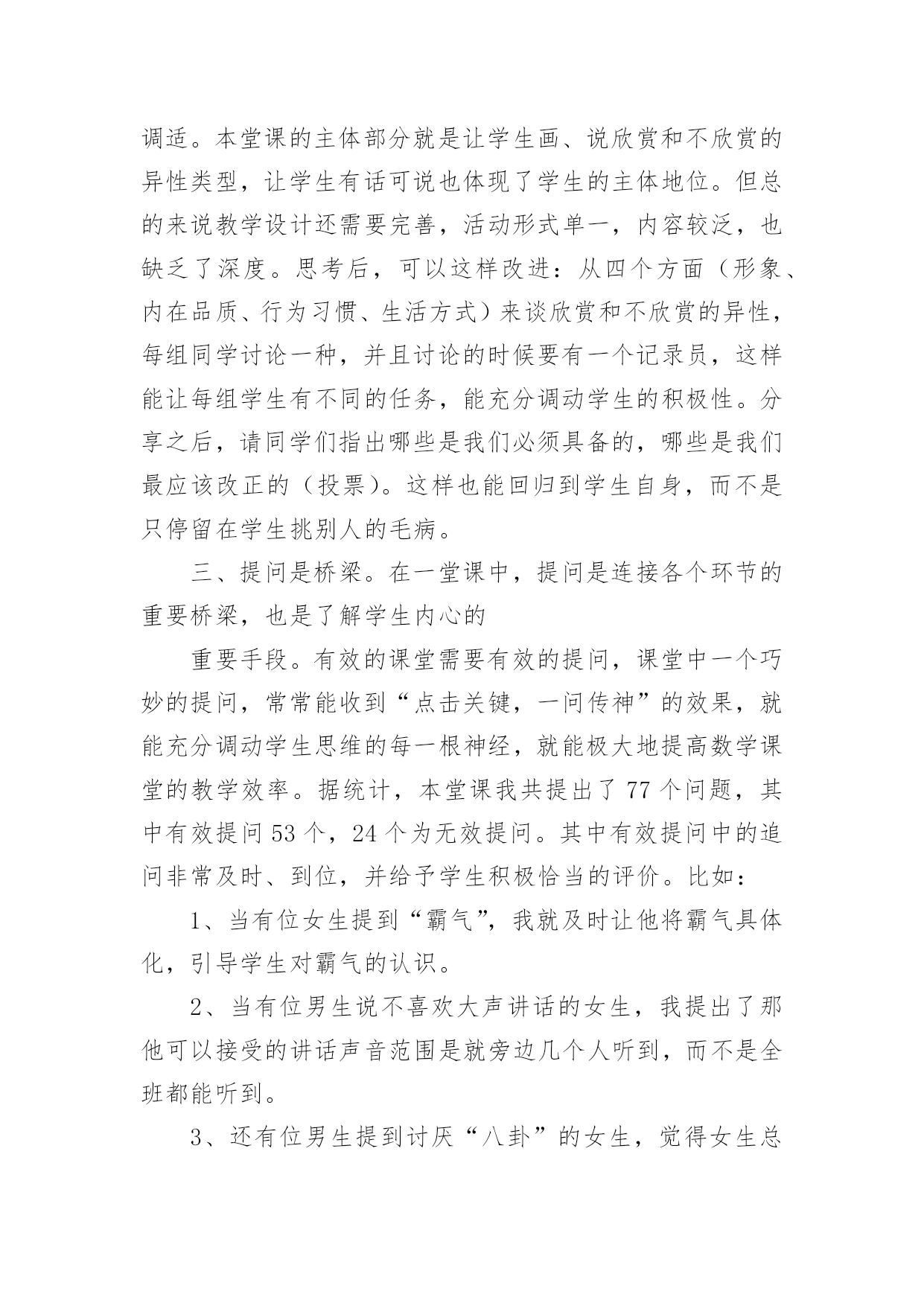 调适。本堂课的主体部分就是让学生画、说欣赏和不欣赏的异性类型，让学生有话可说也体现了学生的主体地位。但总的来说教学设计还需要完善，活动形式单一，内容较泛，也缺乏了深度。思考后，可以这样改进：从四个方面（形象、内在品质、行为习惯、生活方式）来谈欣赏和不欣赏的异性，每组同学讨论一种，并且讨论的时候要有一个记录员，这样能让每组学生有不同的任务，能充分调动学生的积极性。分享之后，请同学们指出哪些是我们必须具备的，哪些是我们最应该改正的（投票）。这样也能回归到学生自身，而不是只停留在学生挑别人的毛病。

三、提问是桥梁。在一堂课中，提问是连接各个环节的重要桥梁，也是了解学生内心的

重要手段。有效的课堂需要有效的提问，课堂中一个巧妙的提问，常常能收到“点击关键，一问传神”的效果，就能充分调动学生思维的每一根神经，就能极大地提高数学课堂的教学效率。据统计，本堂课我共提出了 77 个问题，其中有效提问 53 个，24 个为无效提问。其中有效提问中的追问非常及时、到位，并给予学生积极恰当的评价。比如：

1、当有位女生提到“霸气”，我就及时让他将霸气具体化，引导学生对霸气的认识。

2、当有位男生说不喜欢大声讲话的女生，我提出了那他可以接受的讲话声音范围是就旁边几个人听到，而不是全班都能听到。

3、还有位男生提到讨厌“八卦”的女生，觉得女生总